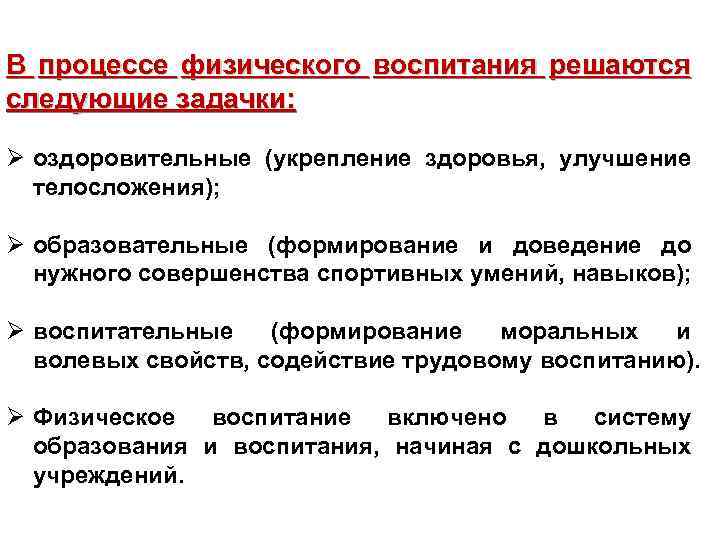 В процессе физического воспитания решаются следующие задачки:

➢ оздоровительные (укрепление здоровья, улучшение телосложения);

➢ образовательные (формирование и доведение до нужного совершенства спортивных умений, навыков);

➢ воспитательные (формирование моральных и волевых свойств, содействие трудовому воспитанию).

➢ Физическое воспитание включено в систему образования и воспитания, начиная с дошкольных учреждений.